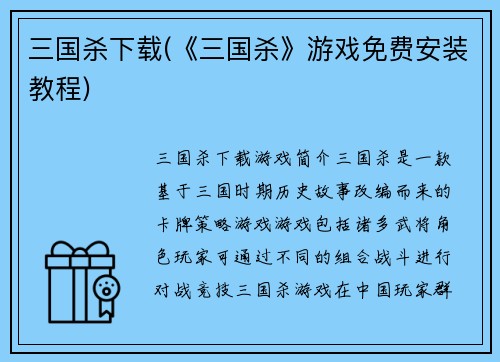 三国杀下载(《三国杀》游戏免费安装教程)

三国杀下载游戏简介三国杀是一款基于三国时期历史故事改编而来的卡牌策略游戏游戏包括诸多武将角色玩家可通过不同的组合战斗进行对战竞技三国杀游戏在中国玩家群